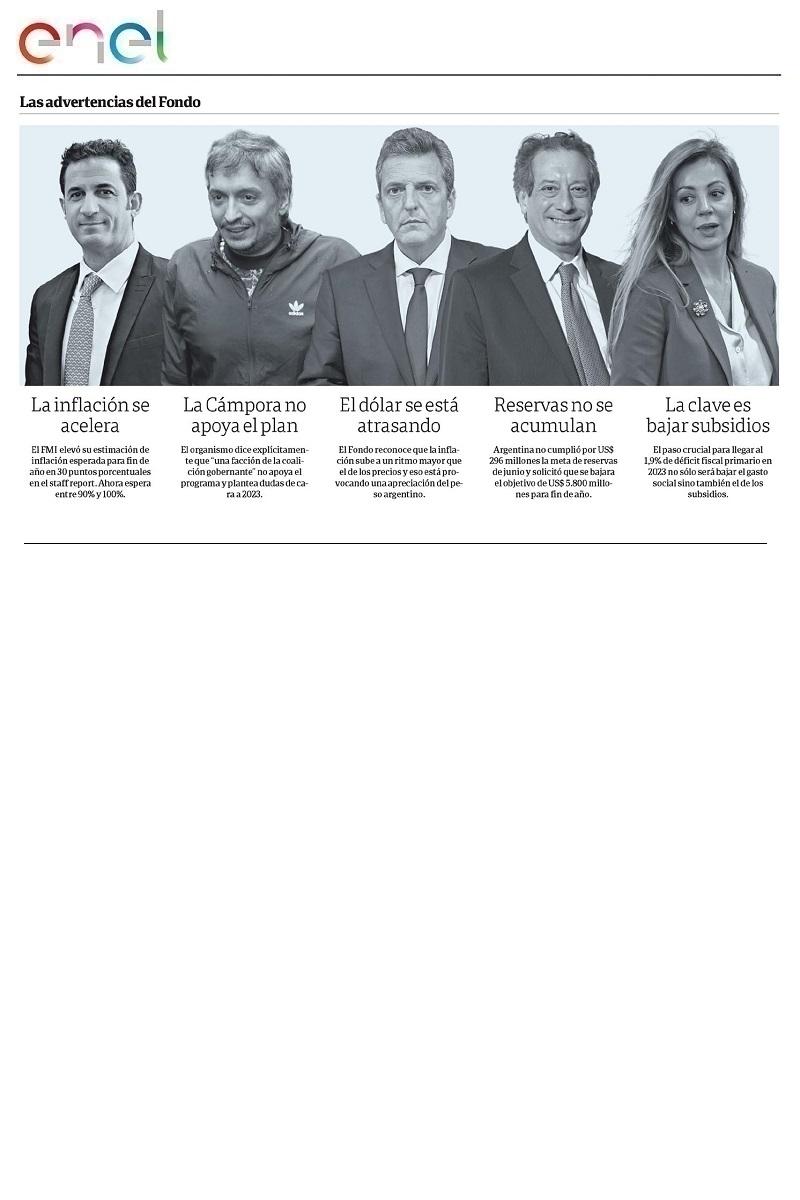 enel

Las advertencias del Fondo

La inflación se acelera

El FMI elevó su estimación de inflación esperada para fin de año en 30 puntos porcentuales en el staff report. Ahora espera entre 90% y 100%.

La Cámpora no apoya el plan

El organismo dice explícitamente que "una facción de la coalición gobernante" no apoya el programa y plantea dudas de cara a 2023.

El dólar se está atrasando

El Fondo reconoce que la inflación sube a un ritmo mayor que el de los precios y eso está provocando una apreciación del peso argentino.

Reservas no se acumulan

Argentina no cumplió por US$ 296 millones la meta de reservas de junio y solicitó que se bajara el objetivo de US$ 5.800 millones para fin de año.

La clave es bajar subsidios

El paso crucial para llegar al 1,9% de déficit fiscal primario en 2023 no sólo será bajar el gasto social sino también el de los subsidios.